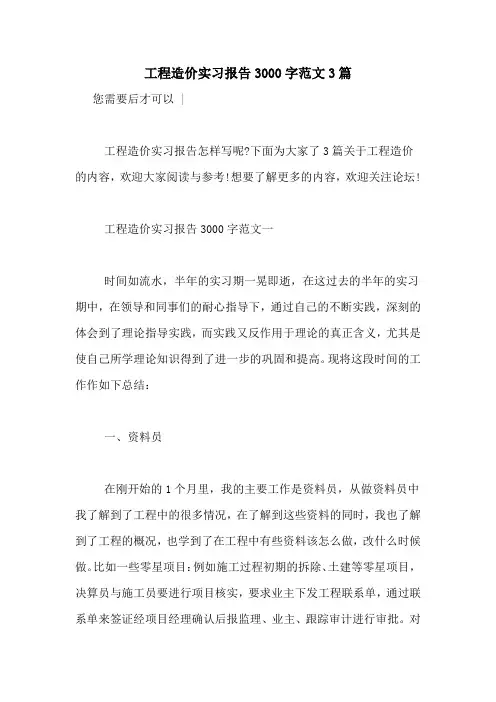 工程造价实习报告3000字范文3篇

您需要后才可以 |

工程造价实习报告怎样写呢?下面为大家了3篇关于工程造价的内容，欢迎大家阅读与参考!想要了解更多的内容，欢迎关注论坛!

工程造价实习报告3000字范文一

时间如流水，半年的实习期一晃即逝，在这过去的半年的实习期中，在领导和同事们的耐心指导下，通过自己的不断实践，深刻的体会到了理论指导实践，而实践又反作用于理论的真正含义，尤其是使自己所学理论知识得到了进一步的巩固和提高。现将这段时间的工作作如下总结：

一、资料员

在刚开始的1个月里，我的主要工作是资料员，从做资料员中我了解到了工程中的很多情况，在了解到这些资料的同时，我也了解到了工程的概况，也学到了在工程中有些资料该怎么做，改什么时候做。比如一些零星项目：例如施工过程初期的拆除、土建等零星项目，决算员与施工员要进行项目核实，要求业主下发工程联系单，通过联系单来签证经项目经理确认后报监理、业主、跟踪审计进行审批。对